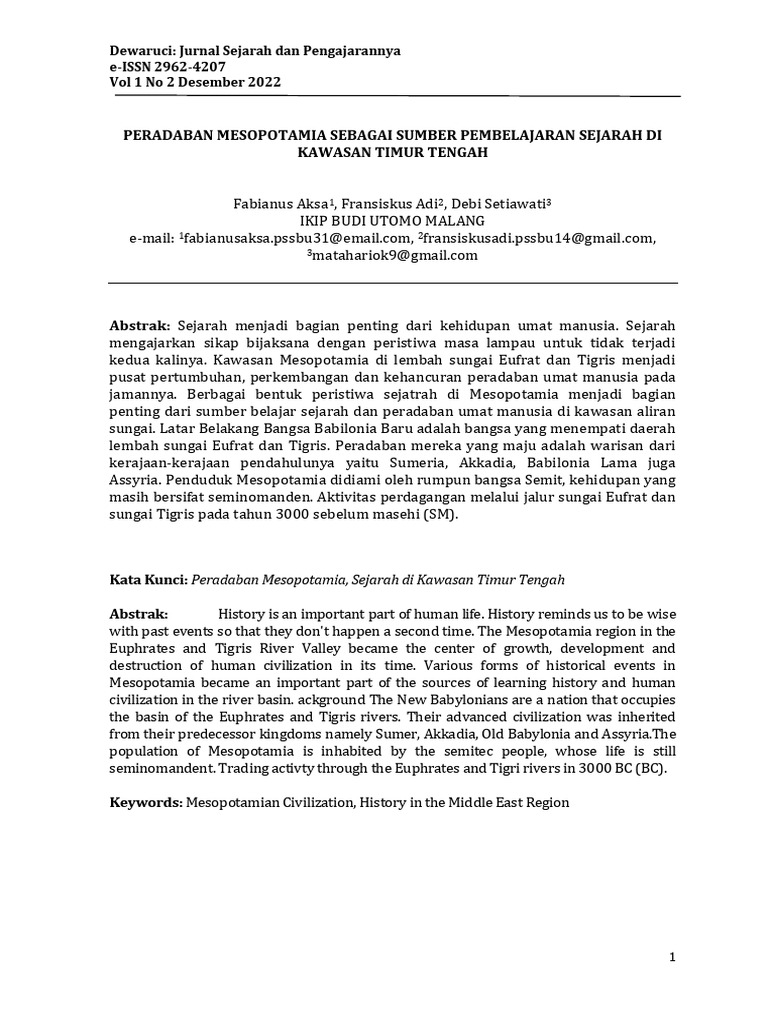 Dewaruci: Jurnal Sejarah dan Pengajarannya
e-ISSN 2962-4207
Vol 1 No 2 Desember 2022

PERADABAN MESOPOTAMIA SEBAGAI SUMBER PEMBELAJARAN SEJARAH DI KAWASAN TIMUR TENGAH

Fabianus Aksa$^1$, Fransiskus Adi$^2$, Debi Setiawati$^3$
IKIP BUDI UTOMO MALANG
e-mail: $^1$fabianusaksa.pssbu31@email.com, $^2$fransiskusadi.pssbu14@gmail.com, $^3$matahariok9@gmail.com

Abstrak: Sejarah menjadi bagian penting dari kehidupan umat manusia. Sejarah mengajarkan sikap bijaksana dengan peristiwa masa lampau untuk tidak terjadi kedua kalinya. Kawasan Mesopotamia di lembah sungai Eufrat dan Tigris menjadi pusat pertumbuhan, perkembangan dan kehancuran peradaban umat manusia pada jamannya. Berbagai bentuk peristiwa sejatrah di Mesopotamia menjadi bagian penting dari sumber belajar sejarah dan peradaban umat manusia di kawasan aliran sungai. Latar Belakang Bangsa Babilonia Baru adalah bangsa yang menempati daerah lembah sungai Eufrat dan Tigris. Peradaban mereka yang maju adalah warisan dari kerajaan-kerajaan pendahulunya yaitu Sumeria, Akkadia, Babilonia Lama juga Assyria. Penduduk Mesopotamia didiami oleh rumpun bangsa Semit, kehidupan yang masih bersifat seminomanden. Aktivitas perdagangan melalui jalur sungai Eufrat dan sungai Tigris pada tahun 3000 sebelum masehi (SM).

Kata Kunci: Peradaban Mesopotamia, Sejarah di Kawasan Timur Tengah

Abstrak: History is an important part of human life. History reminds us to be wise with past events so that they don't happen a second time. The Mesopotamia region in the Euphrates and Tigris River Valley became the center of growth, development and destruction of human civilization in its time. Various forms of historical events in Mesopotamia became an important part of the sources of learning history and human civilization in the river basin. ackground The New Babylonians are a nation that occupies the basin of the Euphrates and Tigris rivers. Their advanced civilization was inherited from their predecessor kingdoms namely Sumer, Akkadia, Old Babylonia and Assyria.The population of Mesopotamia is inhabited by the semitec people, whose life is still seminomandent. Trading activty through the Euphrates and Tigri rivers in 3000 BC (BC).

Keywords: Mesopotamian Civilization, History in the Middle East Region

1